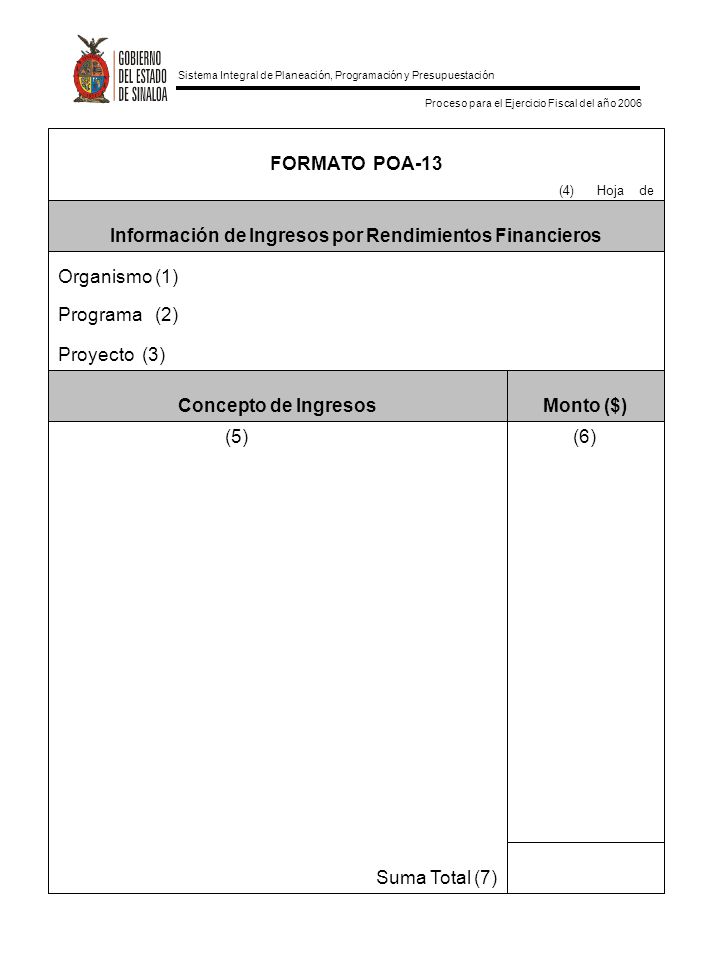 GOBIERNO DEL ESTADO DE SINALOA

Sistema Integral de Planeación, Programación y Presupuestación

Proceso para el Ejercicio Fiscal del año 2006

FORMATO POA-13

(4) Hoja de

Información de Ingresos por Rendimientos Financieros

Organismo (1)

Programa (2)

Proyecto (3)

| Concepto de Ingresos | Monto ($) |
|---|---|
| (5) | (6) |
| Suma Total (7) | |